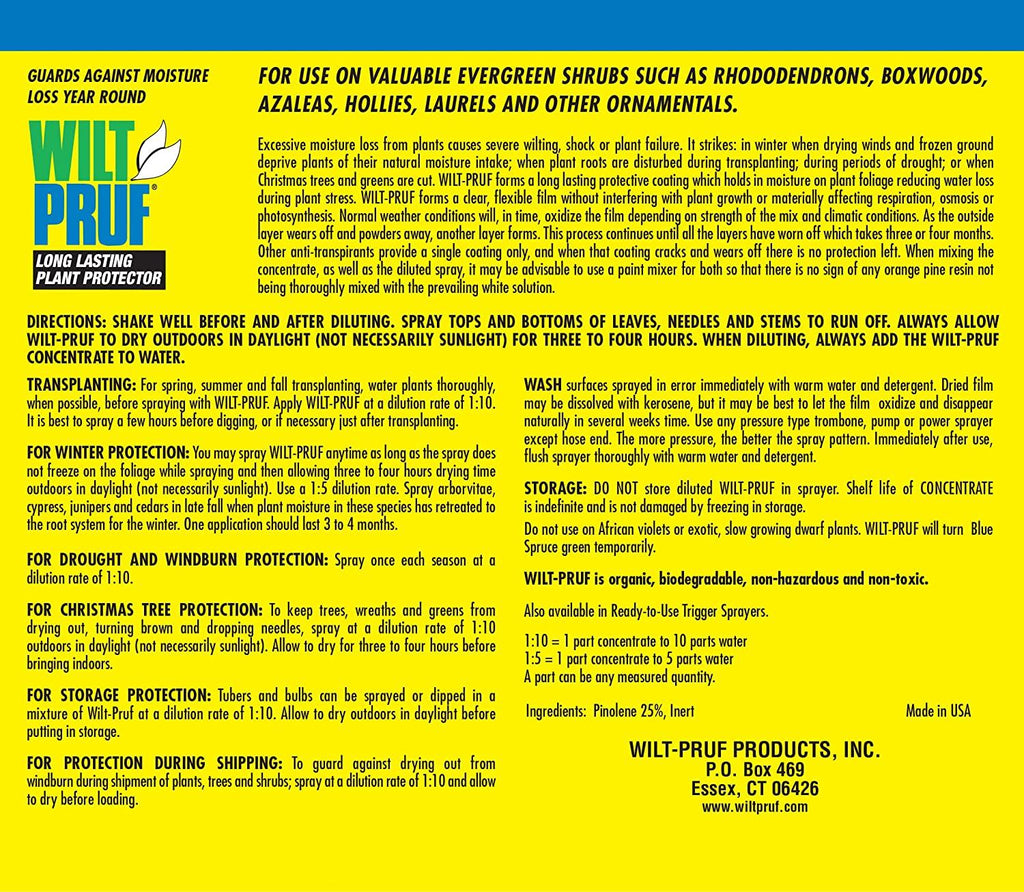 GUARDS AGAINST MOISTURE LOSS YEAR ROUND

WILT PRUF®

LONG LASTING PLANT PROTECTOR

FOR USE ON VALUABLE EVERGREEN SHRUBS SUCH AS RHODODENDRONS, BOXWOODS, AZALEAS, HOLLIES, LAURELS AND OTHER ORNAMENTALS.

Excessive moisture loss from plants causes severe wilting, shock or plant failure. It strikes: in winter when drying winds and frozen ground deprive plants of their natural moisture intake; when plant roots are disturbed during transplanting; during periods of drought; or when Christmas trees and greens are cut. WILT-PRUF forms a long lasting protective coating which holds in moisture on plant foliage reducing water loss during plant stress. WILT-PRUF forms a clear, flexible film without interfering with plant growth or materially affecting respiration, osmosis or photosynthesis. Normal weather conditions will, in time, oxidize the film depending on strength of the mix and climatic conditions. As the outside layer wears off and powders away, another layer forms. This process continues until all the layers have worn off which takes three or four months. Other anti-transpirants provide a single coating only, and when that coating cracks and wears off there is no protection left. When mixing the concentrate, as well as the diluted spray, it may be advisable to use a paint mixer for both so that there is no sign of any orange pine resin not being thoroughly mixed with the prevailing white solution.

DIRECTIONS: SHAKE WELL BEFORE AND AFTER DILUTING. SPRAY TOPS AND BOTTOMS OF LEAVES, NEEDLES AND STEMS TO RUN OFF. ALWAYS ALLOW WILT-PRUF TO DRY OUTDOORS IN DAYLIGHT (NOT NECESSARILY SUNLIGHT) FOR THREE TO FOUR HOURS. WHEN DILUTING, ALWAYS ADD THE WILT-PRUF CONCENTRATE TO WATER.

TRANSPLANTING: For spring, summer and fall transplanting, water plants thoroughly, when possible, before spraying with WILT-PRUF. Apply WILT-PRUF at a dilution rate of 1:10. It is best to spray a few hours before digging, or if necessary just after transplanting.

FOR WINTER PROTECTION: You may spray WILT-PRUF anytime as long as the spray does not freeze on the foliage while spraying and then allowing three to four hours drying time outdoors in daylight (not necessarily sunlight). Use a 1:5 dilution rate. Spray arborvitae, cypress, junipers and cedars in late fall when plant moisture in these species has retreated to the root system for the winter. One application should last 3 to 4 months.

FOR DROUGHT AND WINDBURN PROTECTION: Spray once each season at a dilution rate of 1:10.

FOR CHRISTMAS TREE PROTECTION: To keep trees, wreaths and greens from drying out, turning brown and dropping needles, spray at a dilution rate of 1:10 outdoors in daylight (not necessarily sunlight). Allow to dry for three to four hours before bringing indoors.

FOR STORAGE PROTECTION: Tubers and bulbs can be sprayed or dipped in a mixture of Wilt-Pruf at a dilution rate of 1:10. Allow to dry outdoors in daylight before putting in storage.

FOR PROTECTION DURING SHIPPING: To guard against drying out from windburn during shipment of plants, trees and shrubs; spray at a dilution rate of 1:10 and allow to dry before loading.

WASH surfaces sprayed in error immediately with warm water and detergent. Dried film may be dissolved with kerosene, but it may be best to let the film oxidize and disappear naturally in several weeks time. Use any pressure type trombone, pump or power sprayer except hose end. The more pressure, the better the spray pattern. Immediately after use, flush sprayer thoroughly with warm water and detergent.

STORAGE: DO NOT store diluted WILT-PRUF in sprayer. Shelf life of CONCENTRATE is indefinite and is not damaged by freezing in storage.

Do not use on African violets or exotic, slow growing dwarf plants. WILT-PRUF will turn Blue Spruce green temporarily.

WILT-PRUF is organic, biodegradable, non-hazardous and non-toxic.

Also available in Ready-to-Use Trigger Sprayers.

1:10 = 1 part concentrate to 10 parts water
1:5 = 1 part concentrate to 5 parts water
A part can be any measured quantity.

Ingredients: Pinolene 25%, Inert

Made in USA

WILT-PRUF PRODUCTS, INC.
P.O. Box 469
Essex, CT 06426
www.wiltpruf.com